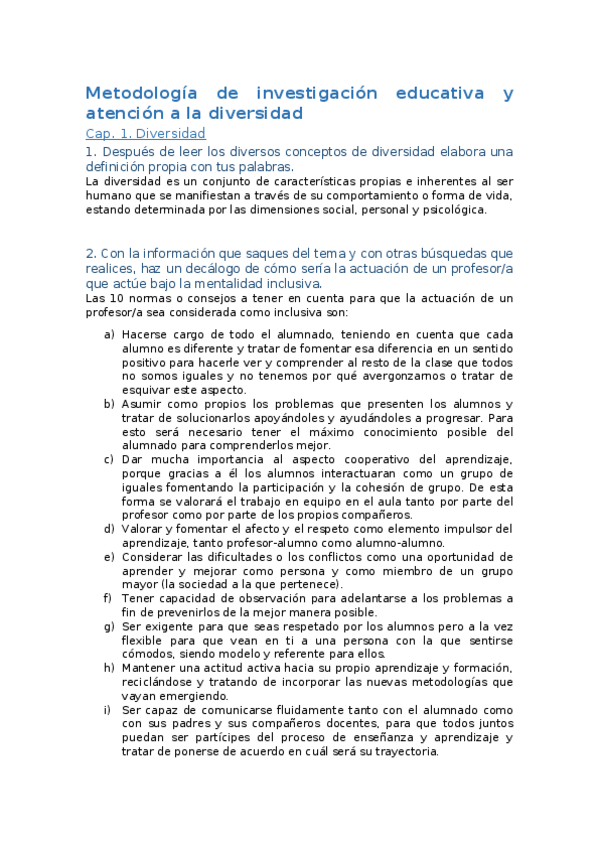 Metodología de investigación educativa y atención a la diversidad

Cap. 1. Diversidad

1. Después de leer los diversos conceptos de diversidad elabora una definición propia con tus palabras.

La diversidad es un conjunto de características propias e inherentes al ser humano que se manifiestan a través de su comportamiento o forma de vida, estando determinada por las dimensiones social, personal y psicológica.

2. Con la información que saques del tema y con otras búsquedas que realices, haz un decálogo de cómo sería la actuación de un profesor/a que actúe bajo la mentalidad inclusiva.

Las 10 normas o consejos a tener en cuenta para que la actuación de un profesor/a sea considerada como inclusiva son:

a) Hacerse cargo de todo el alumnado, teniendo en cuenta que cada alumno es diferente y tratar de fomentar esa diferencia en un sentido positivo para hacerle ver y comprender al resto de la clase que todos no somos iguales y no tenemos por qué avergonzarnos o tratar de esquivar este aspecto.

b) Asumir como propios los problemas que presenten los alumnos y tratar de solucionarlos apoyándoles y ayudándoles a progresar. Para esto será necesario tener el máximo conocimiento posible del alumnado para comprenderlos mejor.

c) Dar mucha importancia al aspecto cooperativo del aprendizaje, porque gracias a él los alumnos interactuaran como un grupo de iguales fomentando la participación y la cohesión de grupo. De esta forma se valorará el trabajo en equipo en el aula tanto por parte del profesor como por parte de los propios compañeros.

d) Valorar y fomentar el afecto y el respeto como elemento impulsor del aprendizaje, tanto profesor-alumno como alumno-alumno.

e) Considerar las dificultades o los conflictos como una oportunidad de aprender y mejorar como persona y como miembro de un grupo mayor (la sociedad a la que pertenece).

f) Tener capacidad de observación para adelantarse a los problemas a fin de prevenirlos de la mejor manera posible.

g) Ser exigente para que seas respetado por los alumnos pero a la vez flexible para que vean en ti a una persona con la que sentirse cómodos, siendo modelo y referente para ellos.

h) Mantener una actitud activa hacia su propio aprendizaje y formación, reciclándose y tratando de incorporar las nuevas metodologías que vayan emergiendo.

i) Ser capaz de comunicarse fluidamente tanto con el alumnado como con sus padres y sus compañeros docentes, para que todos juntos puedan ser partícipes del proceso de enseñanza y aprendizaje y tratar de ponerse de acuerdo en cuál será su trayectoria.